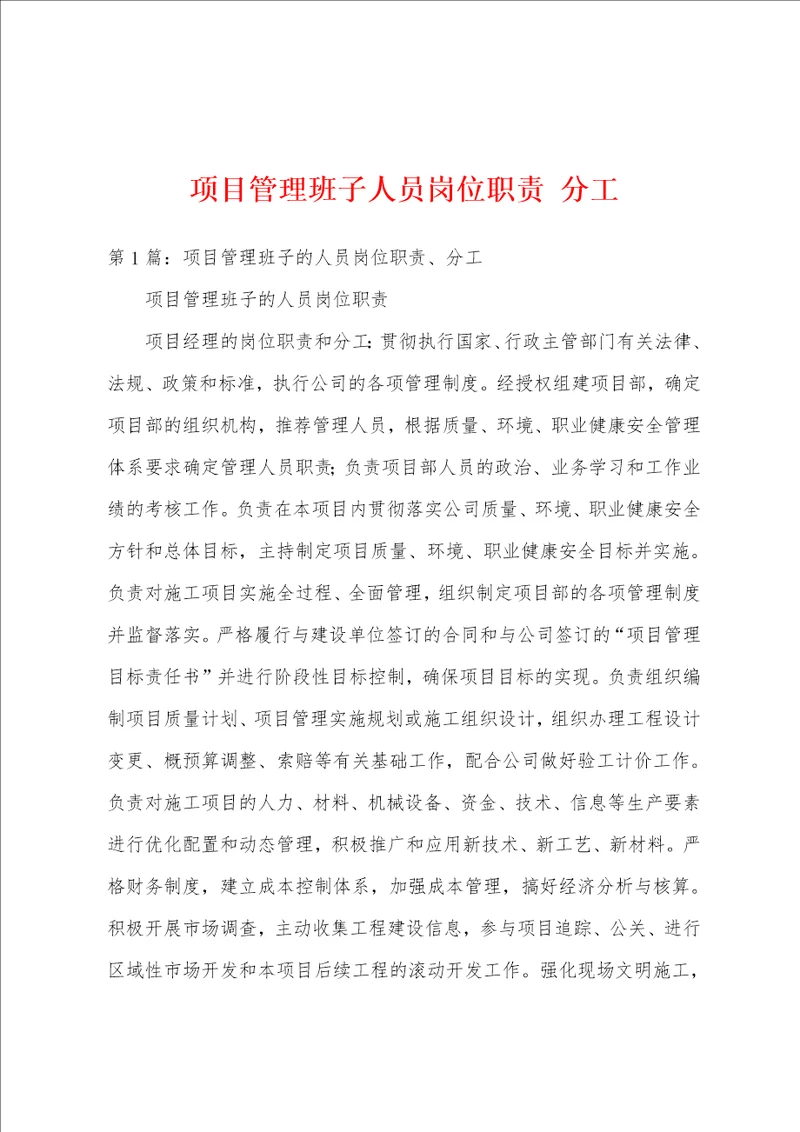 项目管理班子人员岗位职责 分工

第1篇：项目管理班子的人员岗位职责、分工

项目管理班子的人员岗位职责

项目经理的岗位职责和分工：贯彻执行国家、行政主管部门有关法律、法规、政策和标准，执行公司的各项管理制度。经授权组建项目部，确定项目部的组织机构，推荐管理人员，根据质量、环境、职业健康安全管理体系要求确定管理人员职责；负责项目部人员的政治、业务学习和工作业绩的考核工作。负责在本项目内贯彻落实公司质量、环境、职业健康安全方针和总体目标，主持制定项目质量、环境、职业健康安全目标并实施。负责对施工项目实施全过程、全面管理，组织制定项目部的各项管理制度并监督落实。严格履行与建设单位签订的合同和与公司签订的“项目管理目标责任书”并进行阶段性目标控制，确保项目目标的实现。负责组织编制项目质量计划、项目管理实施规划或施工组织设计，组织办理工程设计变更、概预算调整、索赔等有关基础工作，配合公司做好验工计价工作。负责对施工项目的人力、材料、机械设备、资金、技术、信息等生产要素进行优化配置和动态管理，积极推广和应用新技术、新工艺、新材料。严格财务制度，建立成本控制体系，加强成本管理，搞好经济分析与核算。积极开展市场调查，主动收集工程建设信息，参与项目追踪、公关、进行区域性市场开发和本项目后续工程的滚动开发工作。强化现场文明施工，